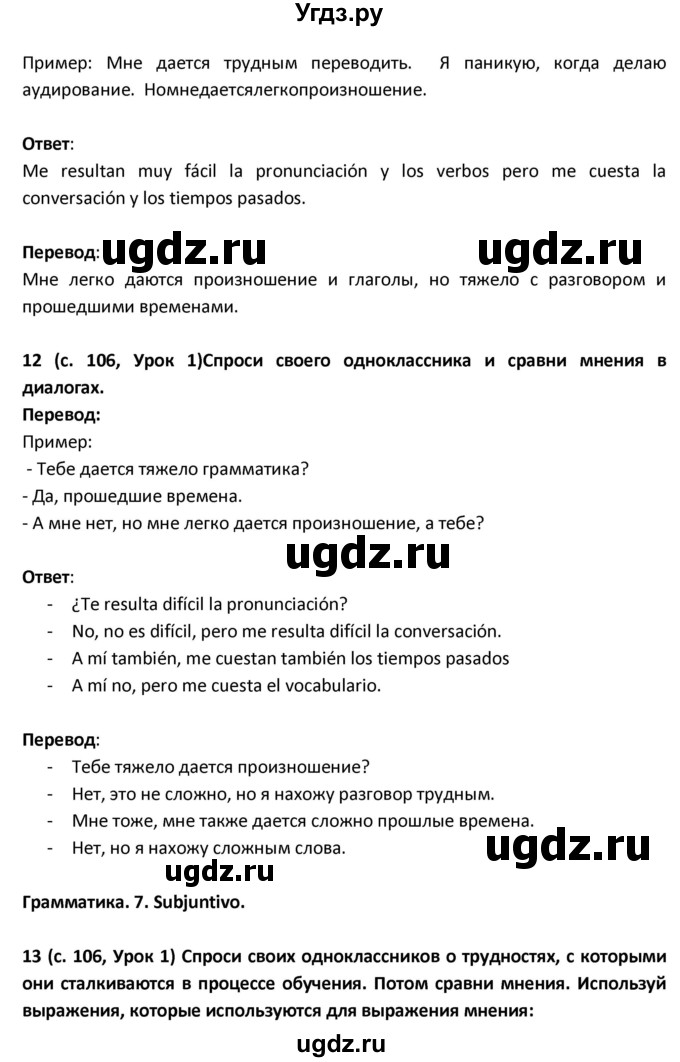 Угдз.ру

Пример: Мне дается трудным переводить. Я паникую, когда делаю аудирование. Номнедаетсялегкопроизношение.

Ответ:
Me resultan muy fácil la pronunciación y los verbos pero me cuesta la conversación y los tiempos pasados.

Перевод: ugdz.ru ugdz.ru
Мне легко даются произношение и глаголы, но тяжело с разговором и прошедшими временами.

12 (с. 106, Урок 1)Спроси своего одноклассника и сравни мнения в диалогах.
Перевод:
Пример:
- Тебе дается тяжело грамматика?
- Да, прошедшие времена.
- А мне нет, но мне легко дается произношение, а тебе?

ugdz.ru

Ответ:
- ¿Te resulta difícil la pronunciación?
- No, no es difícil, pero me resulta difícil la conversación.
- A mí también, me cuestan también los tiempos pasados
- A mí no, pero me cuesta el vocabulario.

Перевод:
- Тебе тяжело дается произношение?
- Нет, это не сложно, но я нахожу разговор трудным.
- Мне тоже, мне также дается сложно прошлые времена.
- Нет, но я нахожу сложным слова.

ugdz.ru

ugdz.ru
Грамматика. 7. Subjuntivo.

13 (с. 106, Урок 1) Спроси своих одноклассников о трудностях, с которыми они сталкиваются в процессе обучения. Потом сравни мнения. Используй выражения, которые используются для выражения мнения:

ugdz.ru